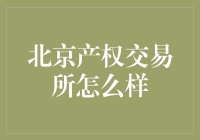 北京产权交易所怎么样